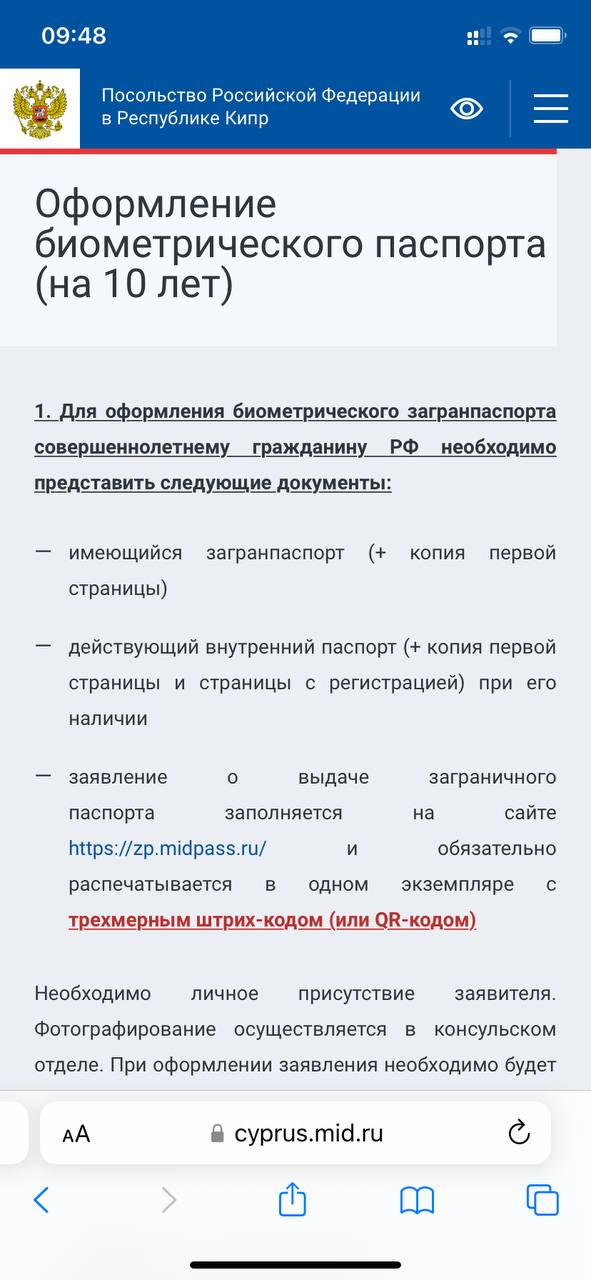 09:48

Посольство Российской Федерации в Республике Кипр

Оформление биометрического паспорта (на 10 лет)

1. Для оформления биометрического загранпаспорта совершеннолетнему гражданину РФ необходимо представить следующие документы:

— имеющийся загранпаспорт (+ копия первой страницы)

— действующий внутренний паспорт (+ копия первой страницы и страницы с регистрацией) при его наличии

— заявление о выдаче заграничного паспорта заполняется на сайте https://zp.midpass.ru/ и обязательно распечатывается в одном экземпляре с трехмерным штрих-кодом (или QR-кодом)

Необходимо личное присутствие заявителя. Фотографирование осуществляется в консульском отделе. При оформлении заявления необходимо будет

AA cyprus.mid.ru